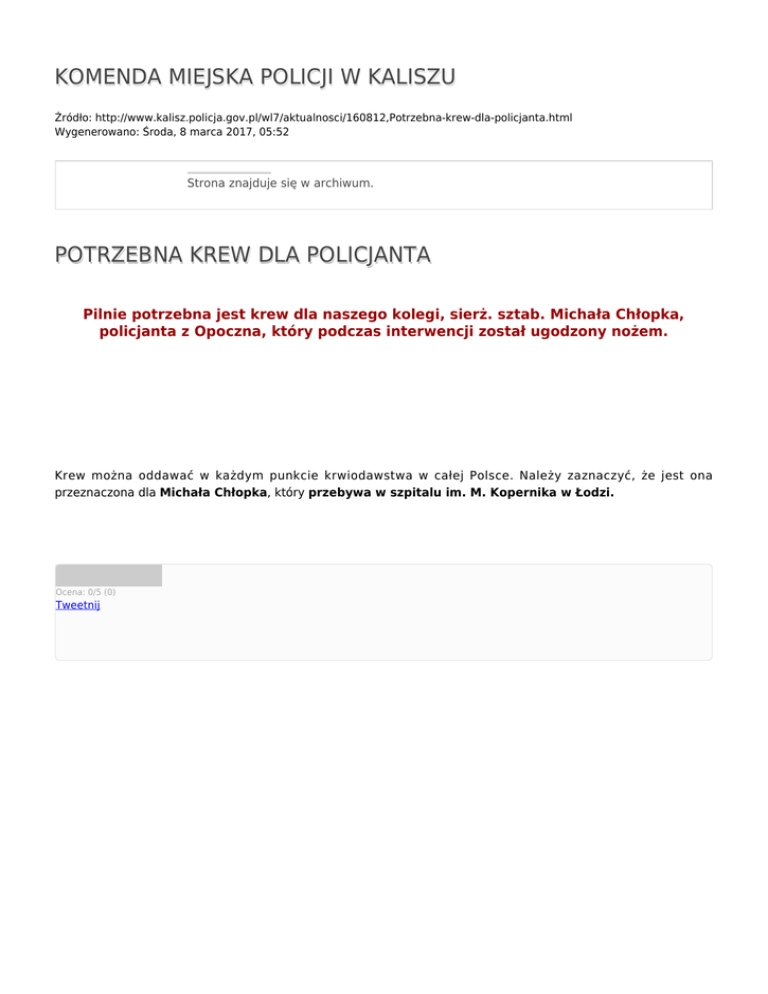 KOMENDA MIEJSKA POLICJI W KALISZU

Źródło: http://www.kalisz.policja.gov.pl/wl7/aktualnosci/160812,Potrzebna-krew-dla-policjanta.html
Wygenerowano: Środa, 8 marca 2017, 05:52

Strona znajduje się w archiwum.

POTRZEBNA KREW DLA POLICJANTA

Pilnie potrzebna jest krew dla naszego kolegi, sierż. sztab. Michała Chłopka, policjanta z Opoczna, który podczas interwencji został ugodzony nożem.

Krew można oddawać w każdym punkcie krwiodawstwa w całej Polsce. Należy zaznaczyć, że jest ona przeznaczona dla Michała Chłopka, który przebywa w szpitalu im. M. Kopernika w Łodzi.

Ocena: 0/5 (0)
Tweetnij